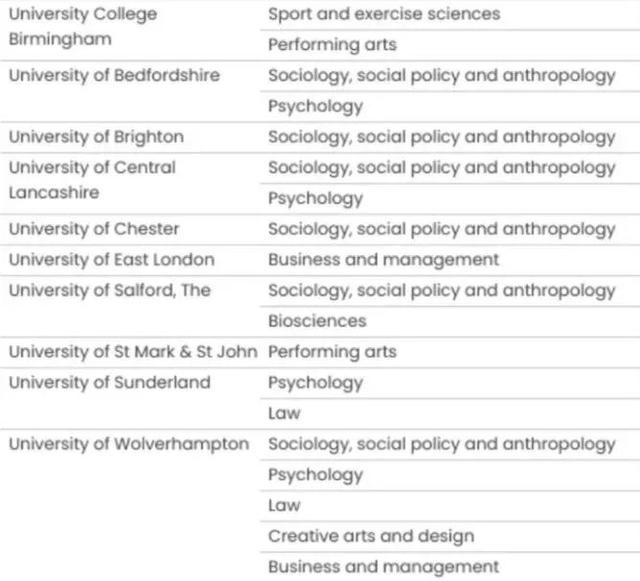 | | |
|---|---|
| University College Birmingham | Sport and exercise sciences |
| | Performing arts |
| University of Bedfordshire | Sociology, social policy and anthropology |
| | Psychology |
| University of Brighton | Sociology, social policy and anthropology |
| University of Central Lancashire | Sociology, social policy and anthropology |
| | Psychology |
| University of Chester | Sociology, social policy and anthropology |
| University of East London | Business and management |
| University of Salford, The | Sociology, social policy and anthropology |
| | Biosciences |
| University of St Mark & St John | Performing arts |
| University of Sunderland | Psychology |
| | Law |
| University of Wolverhampton | Sociology, social policy and anthropology |
| | Psychology |
| | Law |
| | Creative arts and design |
| | Business and management |